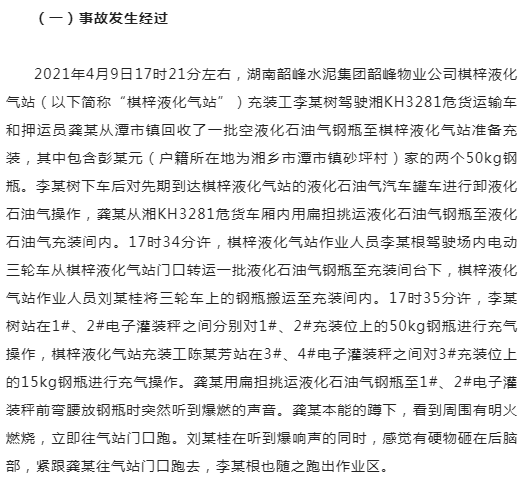 （一）事故发生经过

2021年4月9日17时21分左右，湖南韶峰水泥集团韶峰物业公司棋梓液化气站（以下简称“棋梓液化气站”）充装工李某树驾驶湘KH3281危货运输车和押运员龚某从潭市镇回收了一批空液化石油气钢瓶至棋梓液化气站准备充装，其中包含彭某元（户籍所在地为湘乡市潭市镇砂坪村）家的两个50kg钢瓶。李某树下车后对先期到达棋梓液化气站的液化石油气汽车罐车进行卸液化石油气操作，龚某从湘KH3281危货车厢内用扁担挑运液化石油气钢瓶至液化石油气充装间内。17时34分许，棋梓液化气站作业人员李某根驾驶场内电动三轮车从棋梓液化气站门口转运一批液化石油气钢瓶至充装间台下，棋梓液化气站作业人员刘某桂将三轮车上的钢瓶搬运至充装间内。17时35分许，李某树站在1#、2#电子灌装秤之间分别对1#、2#充装位上的50kg钢瓶进行充气操作，棋梓液化气站充装工陈某芳站在3#、4#电子灌装秤之间对3#充装位上的15kg钢瓶进行充气操作。龚某用扁担挑运液化石油气钢瓶至1#、2#电子灌装秤前弯腰放钢瓶时突然听到爆燃的声音。龚某本能的蹲下，看到周围有明火燃烧，立即往气站门口跑。刘某桂在听到爆响声的同时，感觉有硬物砸在后脑部，紧跟龚某往气站门口跑去，李某根也随之跑出作业区。